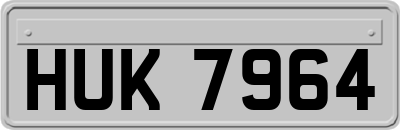 HUK 7964